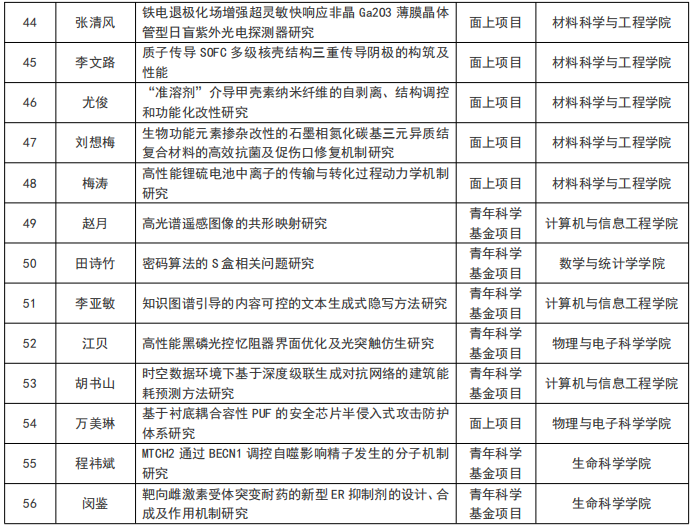 | 44 | 张清风 | 铁电退极化场增强超灵敏快响应非晶 Ga2O3 薄膜晶体管型日盲紫外光电探测器研究 | 面上项目 | 材料科学与工程学院 |
|---|---|---|---|---|
| 45 | 李文路 | 质子传导 SOFC 多级核壳结构三重传导阴极的构筑及性能 | 面上项目 | 材料科学与工程学院 |
| 46 | 尤俊 | “准溶剂”介导甲壳素纳米纤维的自剥离、结构调控和功能化改性研究 | 面上项目 | 材料科学与工程学院 |
| 47 | 刘想梅 | 生物功能元素掺杂改性的石墨相氮化碳基三元异质结复合材料的高效抗菌及促伤口修复机制研究 | 面上项目 | 材料科学与工程学院 |
| 48 | 梅涛 | 高性能锂硫电池中离子的传输与转化过程动力学机制研究 | 面上项目 | 材料科学与工程学院 |
| 49 | 赵月 | 高光谱遥感图像的共形映射研究 | 青年科学基金项目 | 计算机与信息工程学院 |
| 50 | 田诗竹 | 密码算法的 S 盒相关问题研究 | 青年科学基金项目 | 数学与统计学学院 |
| 51 | 李亚敏 | 知识图谱引导的内容可控的文本生成式隐写方法研究 | 青年科学基金项目 | 计算机与信息工程学院 |
| 52 | 江贝 | 高性能黑磷光控忆阻器界面优化及光突触仿生研究 | 青年科学基金项目 | 物理与电子科学学院 |
| 53 | 胡书山 | 时空数据环境下基于深度级联生成对抗网络的建筑能耗预测方法研究 | 青年科学基金项目 | 计算机与信息工程学院 |
| 54 | 万美琳 | 基于衬底耦合容性 PUF 的安全芯片半侵入式攻击防护体系研究 | 面上项目 | 物理与电子科学学院 |
| 55 | 程祎斌 | MTCH2 通过 BECN1 调控自噬影响精子发生的分子机制研究 | 青年科学基金项目 | 生命科学学院 |
| 56 | 闵鉴 | 靶向雌激素受体突变耐药的新型 ER 抑制剂的设计、合成及作用机制研究 | 青年科学基金项目 | 生命科学学院 |